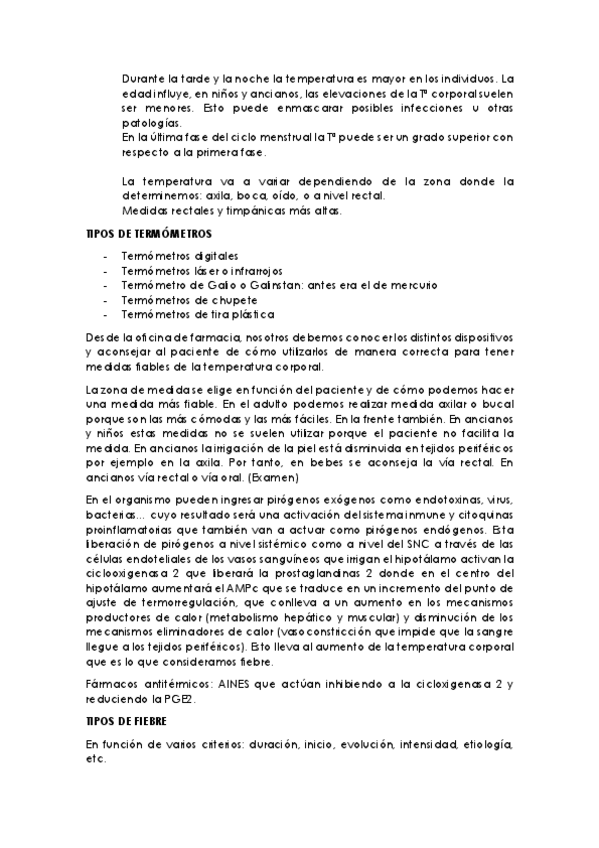 Durante la tarde y la noche la temperatura es mayor en los individuos. La edad influye, en niños y ancianos, las elevaciones de la Tª corporal suelen ser menores. Esto puede enmascarar posibles infecciones u otras patologías.
En la última fase del ciclo menstrual la Tª puede ser un grado superior con respecto a la primera fase.

La temperatura va a variar dependiendo de la zona donde la determinemos: axila, boca, oído, o a nivel rectal.
Medidas rectales y timpánicas más altas.

TIPOS DE TERMÓMETROS

- Termómetros digitales
- Termómetros láser o infrarrojos
- Termómetro de Galio o Galinstan: antes era el de mercurio
- Termómetros de chupete
- Termómetros de tira plástica

Desde la oficina de farmacia, nosotros debemos conocer los distintos dispositivos y aconsejar al paciente de cómo utilizarlos de manera correcta para tener medidas fiables de la temperatura corporal.

La zona de medida se elige en función del paciente y de cómo podemos hacer una medida más fiable. En el adulto podemos realizar medida axilar o bucal porque son las más cómodas y las más fáciles. En la frente también. En ancianos y niños estas medidas no se suelen utilizar porque el paciente no facilita la medida. En ancianos la irrigación de la piel está disminuida en tejidos periféricos por ejemplo en la axila. Por tanto, en bebes se aconseja la vía rectal. En ancianos vía rectal o vía oral. (Examen)

En el organismo pueden ingresar pirógenos exógenos como endotoxinas, virus, bacterias… cuyo resultado será una activación del sistema inmune y citoquinas proinflamatorias que también van a actuar como pirógenos endógenos. Esta liberación de pirógenos a nivel sistémico como a nivel del SNC a través de las células endoteliales de los vasos sanguíneos que irrigan el hipotálamo activan la ciclooxigenasa 2 que liberará la prostaglandinas 2 donde en el centro del hipotálamo aumentará el AMPc que se traduce en un incremento del punto de ajuste de termorregulación, que conlleva a un aumento en los mecanismos productores de calor (metabolismo hepático y muscular) y disminución de los mecanismos eliminadores de calor (vasoconstricción que impide que la sangre llegue a los tejidos periféricos). Esto lleva al aumento de la temperatura corporal que es lo que consideramos fiebre.

Fármacos antitérmicos: AINES que actúan inhibiendo a la cicloxigenasa 2 y reduciendo la PGE2.

TIPOS DE FIEBRE

En función de varios criterios: duración, inicio, evolución, intensidad, etiología, etc.